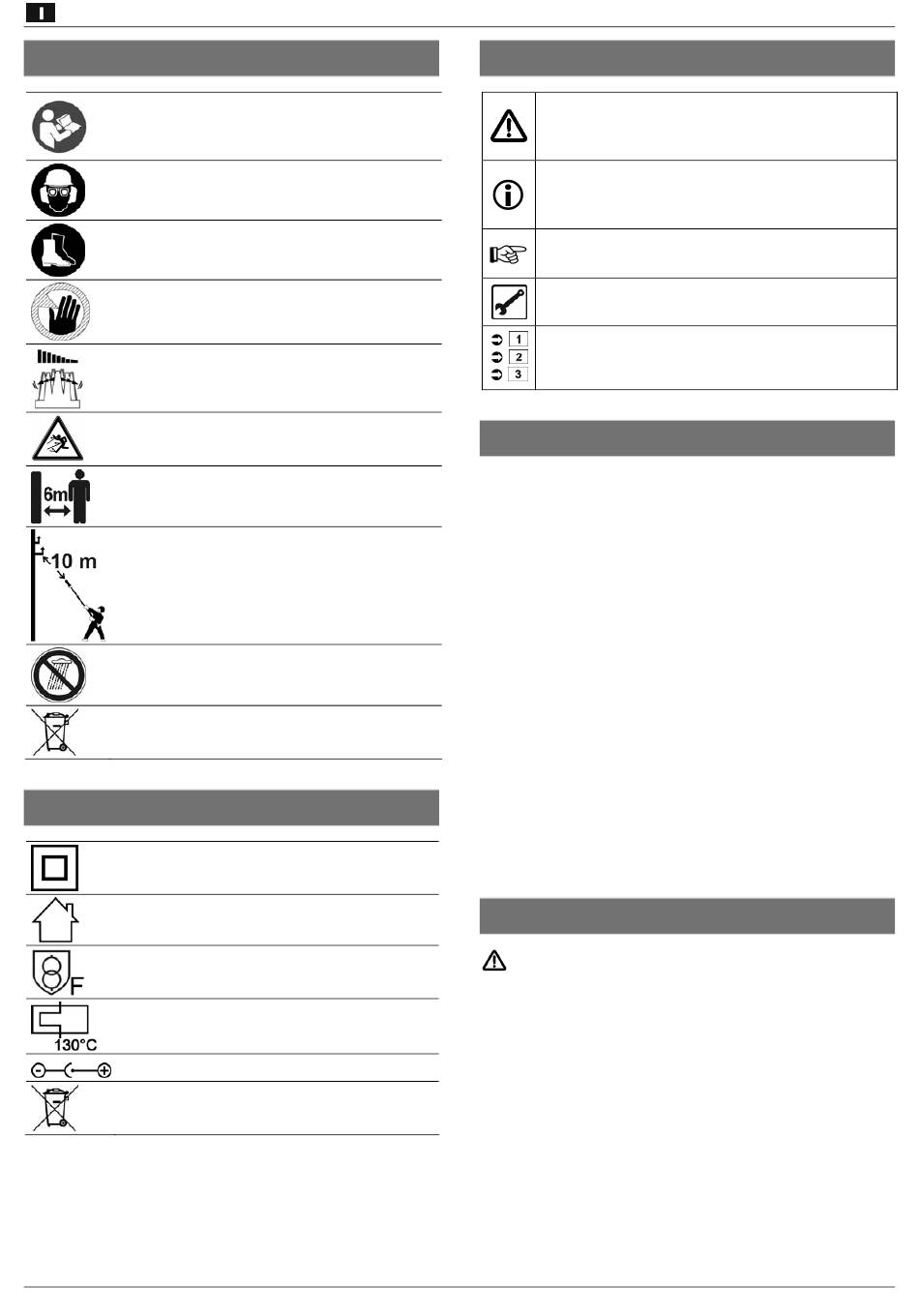 I

6m

10 m

F

130°C

1
2
3